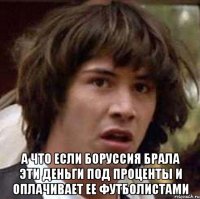 А ЧТО ЕСЛИ БОРУССИЯ БРАЛА ЭТИ ДЕНЬГИ ПОД ПРОЦЕНТЫ И ОПЛАЧИВАЕТ ЕЕ ФУТБОЛИСТАМИ

risovach.ru